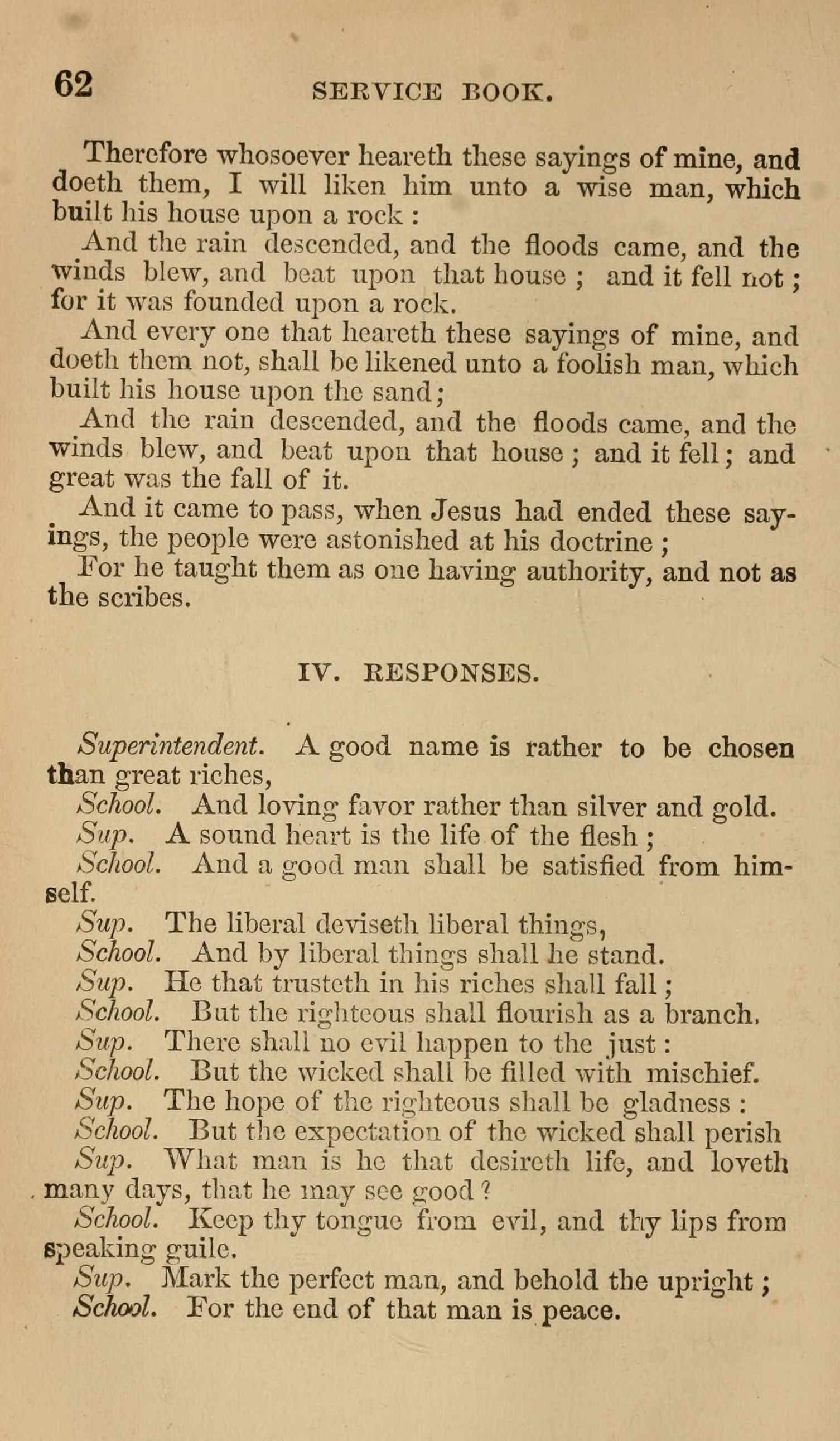 62 SERVICE BOOK.

Therefore whosoever heareth these sayings of mine, and doeth them, I will liken him unto a wise man, which built his house upon a rock:

And the rain descended, and the floods came, and the winds blew, and beat upon that house; and it fell not; for it was founded upon a rock.

And every one that heareth these sayings of mine, and doeth them not, shall be likened unto a foolish man, which built his house upon the sand;

And the rain descended, and the floods came, and the winds blew, and beat upon that house; and it fell; and great was the fall of it.

And it came to pass, when Jesus had ended these sayings, the people were astonished at his doctrine;

For he taught them as one having authority, and not as the scribes.

IV. RESPONSES.

Superintendent. A good name is rather to be chosen than great riches,

School. And loving favor rather than silver and gold.

Sup. A sound heart is the life of the flesh;

School. And a good man shall be satisfied from himself.

Sup. The liberal deviseth liberal things,

School. And by liberal things shall he stand.

Sup. He that trusteth in his riches shall fall;

School. But the righteous shall flourish as a branch.

Sup. There shall no evil happen to the just:

School. But the wicked shall be filled with mischief.

Sup. The hope of the righteous shall be gladness:

School. But the expectation of the wicked shall perish

Sup. What man is he that desireth life, and loveth many days, that he may see good?

School. Keep thy tongue from evil, and thy lips from speaking guile.

Sup. Mark the perfect man, and behold the upright;

School. For the end of that man is peace.